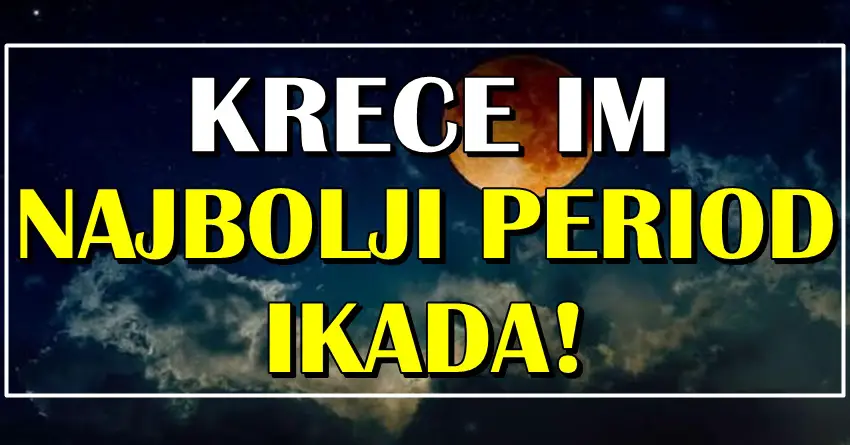 KRECE IM
NAJBOLJI PERIOD
IKADA!